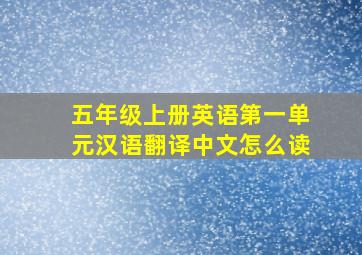 五年级上册英语第一单元汉语翻译中文怎么读